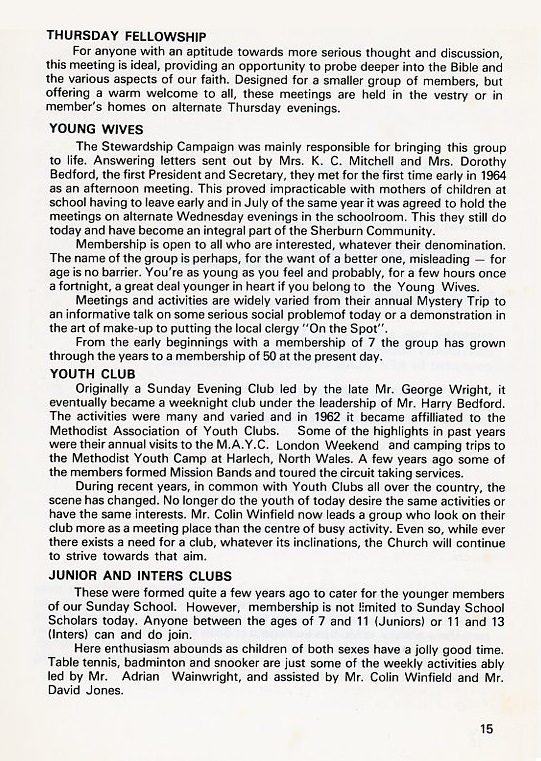 THURSDAY FELLOWSHIP

For anyone with an aptitude towards more serious thought and discussion, this meeting is ideal, providing an opportunity to probe deeper into the Bible and the various aspects of our faith. Designed for a smaller group of members, but offering a warm welcome to all, these meetings are held in the vestry or in member's homes on alternate Thursday evenings.

YOUNG WIVES

The Stewardship Campaign was mainly responsible for bringing this group to life. Answering letters sent out by Mrs. K. C. Mitchell and Mrs. Dorothy Bedford, the first President and Secretary, they met for the first time early in 1964 as an afternoon meeting. This proved impracticable with mothers of children at school having to leave early and in July of the same year it was agreed to hold the meetings on alternate Wednesday evenings in the schoolroom. This they still do today and have become an integral part of the Sherburn Community.

Membership is open to all who are interested, whatever their denomination. The name of the group is perhaps, for the want of a better one, misleading — for age is no barrier. You're as young as you feel and probably, for a few hours once a fortnight, a great deal younger in heart if you belong to the Young Wives.

Meetings and activities are widely varied from their annual Mystery Trip to an informative talk on some serious social problemof today or a demonstration in the art of make-up to putting the local clergy "On the Spot".

From the early beginnings with a membership of 7 the group has grown through the years to a membership of 50 at the present day.

YOUTH CLUB

Originally a Sunday Evening Club led by the late Mr. George Wright, it eventually became a weeknight club under the leadership of Mr. Harry Bedford. The activities were many and varied and in 1962 it became affilliated to the Methodist Association of Youth Clubs. Some of the highlights in past years were their annual visits to the M.A.Y.C. London Weekend and camping trips to the Methodist Youth Camp at Harlech, North Wales. A few years ago some of the members formed Mission Bands and toured the circuit taking services.

During recent years, in common with Youth Clubs all over the country, the scene has changed. No longer do the youth of today desire the same activities or have the same interests. Mr. Colin Winfield now leads a group who look on their club more as a meeting place than the centre of busy activity. Even so, while ever there exists a need for a club, whatever its inclinations, the Church will continue to strive towards that aim.

JUNIOR AND INTERS CLUBS

These were formed quite a few years ago to cater for the younger members of our Sunday School. However, membership is not limited to Sunday School Scholars today. Anyone between the ages of 7 and 11 (Juniors) or 11 and 13 (Inters) can and do join.

Here enthusiasm abounds as children of both sexes have a jolly good time. Table tennis, badminton and snooker are just some of the weekly activities ably led by Mr. Adrian Wainwright, and assisted by Mr. Colin Winfield and Mr. David Jones.

15